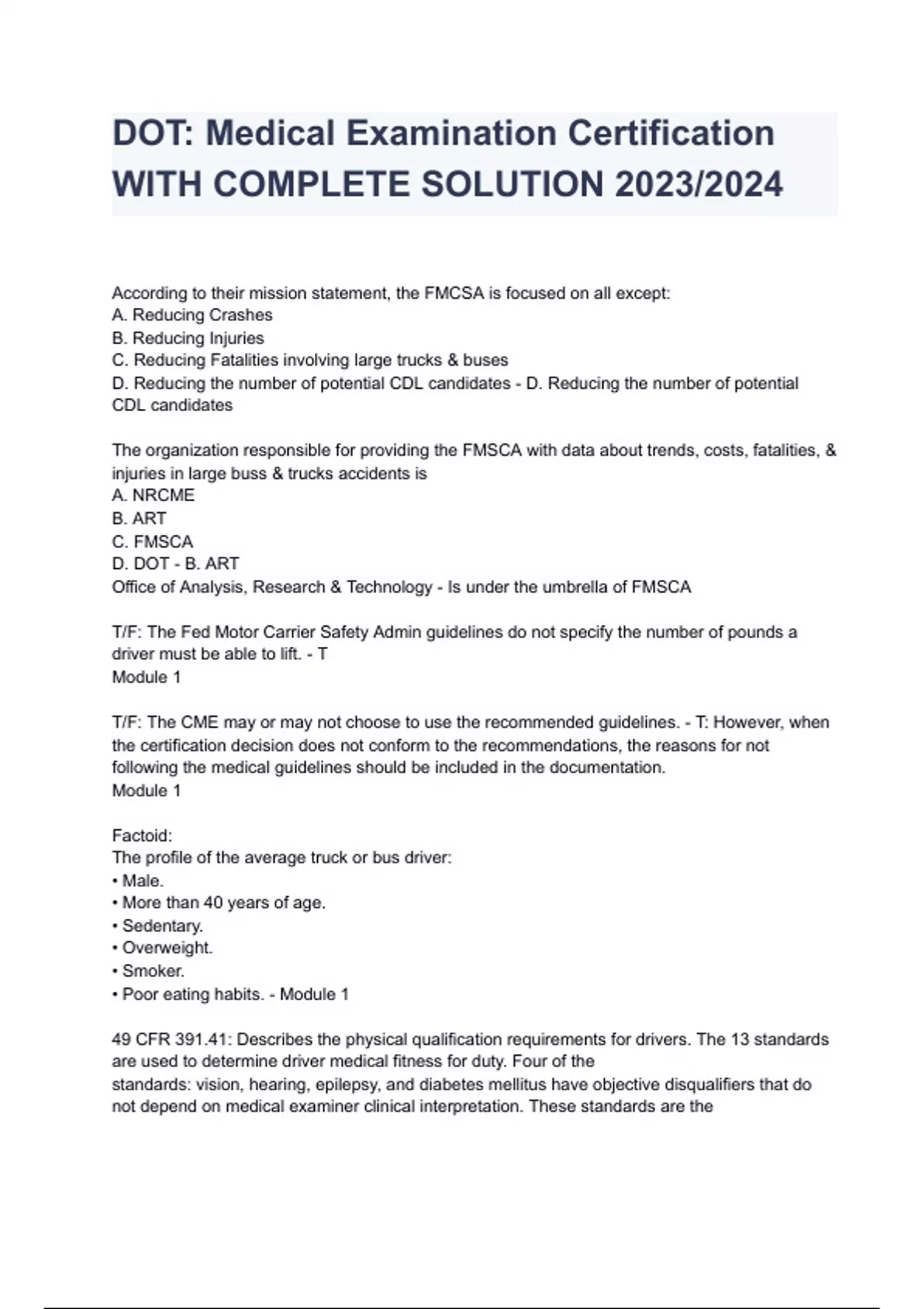 DOT: Medical Examination Certification WITH COMPLETE SOLUTION 2023/2024

According to their mission statement, the FMCSA is focused on all except:
A. Reducing Crashes
B. Reducing Injuries
C. Reducing Fatalities involving large trucks & buses
D. Reducing the number of potential CDL candidates - D. Reducing the number of potential CDL candidates

The organization responsible for providing the FMSCA with data about trends, costs, fatalities, & injuries in large buss & trucks accidents is
A. NRCME
B. ART
C. FMSCA
D. DOT - B. ART
Office of Analysis, Research & Technology - Is under the umbrella of FMSCA

T/F: The Fed Motor Carrier Safety Admin guidelines do not specify the number of pounds a driver must be able to lift. - T
Module 1

T/F: The CME may or may not choose to use the recommended guidelines. - T: However, when the certification decision does not conform to the recommendations, the reasons for not following the medical guidelines should be included in the documentation.
Module 1

Factoid:
The profile of the average truck or bus driver:
• Male.
• More than 40 years of age.
• Sedentary.
• Overweight.
• Smoker.
• Poor eating habits. - Module 1

49 CFR 391.41: Describes the physical qualification requirements for drivers. The 13 standards are used to determine driver medical fitness for duty. Four of the standards: vision, hearing, epilepsy, and diabetes mellitus have objective disqualifiers that do not depend on medical examiner clinical interpretation. These standards are the